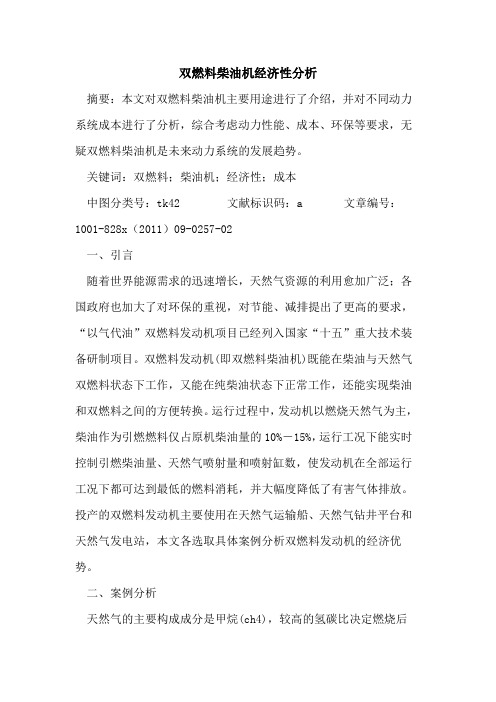 双燃料柴油机经济性分析

摘要：本文对双燃料柴油机主要用途进行了介绍，并对不同动力系统成本进行了分析，综合考虑动力性能、成本、环保等要求，无疑双燃料柴油机是未来动力系统的发展趋势。

关键词：双燃料；柴油机；经济性；成本

中图分类号：tk42　　文献标识码：a　　文章编号：1001-828x（2011）09-0257-02

一、引言

随着世界能源需求的迅速增长，天然气资源的利用愈加广泛；各国政府也加大了对环保的重视，对节能、减排提出了更高的要求，“以气代油”双燃料发动机项目已经列入国家“十五”重大技术装备研制项目。双燃料发动机(即双燃料柴油机)既能在柴油与天然气双燃料状态下工作，又能在纯柴油状态下正常工作，还能实现柴油和双燃料之间的方便转换。运行过程中，发动机以燃烧天然气为主，柴油作为引燃燃料仅占原机柴油量的10%－15%，运行工况下能实时控制引燃柴油量、天然气喷射量和喷射缸数，使发动机在全部运行工况下都可达到最低的燃料消耗，并大幅度降低了有害气体排放。投产的双燃料发动机主要使用在天然气运输船、天然气钻井平台和天然气发电站，本文各选取具体案例分析双燃料发动机的经济优势。

二、案例分析

天然气的主要构成成分是甲烷(ch4)，较高的氢碳比决定燃烧后